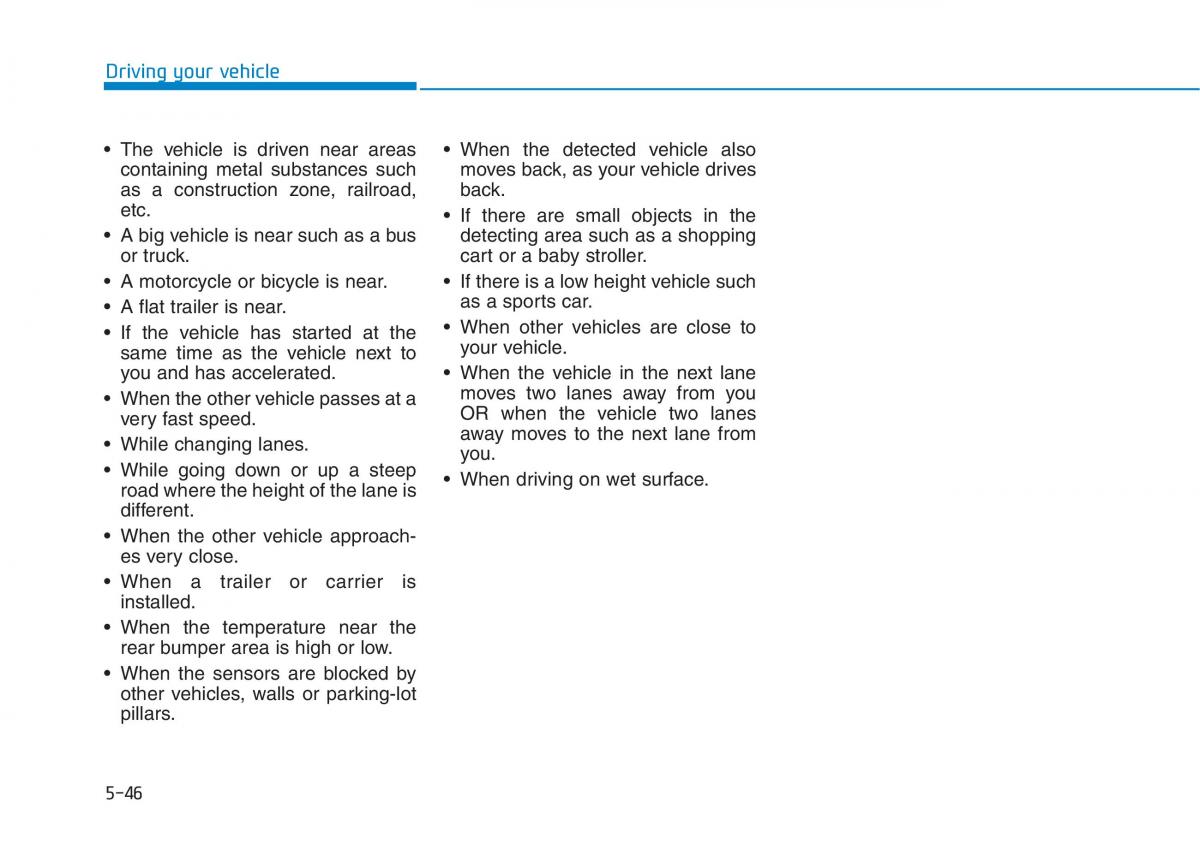 Driving your vehicle

• The vehicle is driven near areas containing metal substances such as a construction zone, railroad, etc.
• A big vehicle is near such as a bus or truck.
• A motorcycle or bicycle is near.
• A flat trailer is near.
• If the vehicle has started at the same time as the vehicle next to you and has accelerated.
• When the other vehicle passes at a very fast speed.
• While changing lanes.
• While going down or up a steep road where the height of the lane is different.
• When the other vehicle approaches very close.
• When a trailer or carrier is installed.
• When the temperature near the rear bumper area is high or low.
• When the sensors are blocked by other vehicles, walls or parking-lot pillars.

• When the detected vehicle also moves back, as your vehicle drives back.
• If there are small objects in the detecting area such as a shopping cart or a baby stroller.
• If there is a low height vehicle such as a sports car.
• When other vehicles are close to your vehicle.
• When the vehicle in the next lane moves two lanes away from you OR when the vehicle two lanes away moves to the next lane from you.
• When driving on wet surface.

5-46